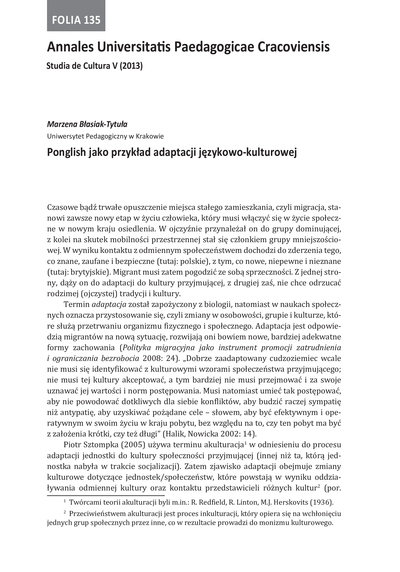 FOLIA 135

Annales Universitatis Paedagogicae Cracoviensis

Studia de Cultura V (2013)

Marzena Błasiak-Tytuła
Uniwersytet Pedagogiczny w Krakowie

Ponglish jako przykład adaptacji językowo-kulturowej

Czasowe bądź trwałe opuszczenie miejsca stałego zamieszkania, czyli migracja, stanowi zawsze nowy etap w życiu człowieka, który musi włączyć się w życie społeczne w nowym kraju osiedlenia. W ojczyźnie przynależał on do grupy dominującej, z kolei na skutek mobilności przestrzennej stał się członkiem grupy mniejszościowej. W wyniku kontaktu z odmiennym społeczeństwem dochodzi do zderzenia tego, co znane, zaufane i bezpieczne (tutaj: polskie), z tym, co nowe, niepewne i nieznane (tutaj: brytyjskie). Migrant musi zatem pogodzić ze sobą sprzeczności. Z jednej strony, dąży on do adaptacji do kultury przyjmującej, z drugiej zaś, nie chce odrzucać rodzimej (ojczystej) tradycji i kultury.

Termin adaptacja został zapożyczony z biologii, natomiast w naukach społecznych oznacza przystosowanie się, czyli zmiany w osobowości, grupie i kulturze, które służą przetrwaniu organizmu fizycznego i społecznego. Adaptacja jest odpowiedzią migrantów na nową sytuację, rozwijają oni bowiem nowe, bardziej adekwatne formy zachowania (Polityka migracyjna jako instrument promocji zatrudnienia i ograniczania bezrobocia 2008: 24). „Dobrze zaadaptowany cudzoziemiec wcale nie musi się identyfikować z kulturowymi wzorami społeczeństwa przyjmującego; nie musi tej kultury akceptować, a tym bardziej nie musi przejmować i za swoje uznawać jej wartości i norm postępowania. Musi natomiast umieć tak postępować, aby nie powodować dotkliwych dla siebie konfliktów, aby budzić raczej sympatię niż antypatię, aby uzyskiwać pożądane cele – słowem, aby być efektywnym i operatywnym w swoim życiu w kraju pobytu, bez względu na to, czy ten pobyt ma być z założenia krótki, czy też długi" (Halik, Nowicka 2002: 14).

Piotr Sztompka (2005) używa terminu akulturacja$^1$ w odniesieniu do procesu adaptacji jednostki do kultury społeczności przyjmującej (innej niż ta, którą jednostka nabyła w trakcie socjalizacji). Zatem zjawisko adaptacji obejmuje zmiany kulturowe dotyczące jednostek/społeczeństw, które powstają w wyniku oddziaływania odmiennej kultury oraz kontaktu przedstawicieli różnych kultur$^2$ (por.

$^1$ Twórcami teorii akulturacji byli m.in.: R. Redfield, R. Linton, M.J. Herskovits (1936).

$^2$ Przeciwieństwem akulturacji jest proces inkulturacji, który opiera się na wchłonięciu jednych grup społecznych przez inne, co w rezultacie prowadzi do monizmu kulturowego.